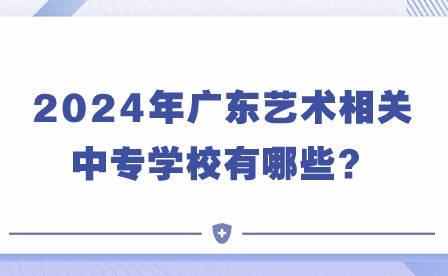 2024年广东艺术相关中专学校有哪些？